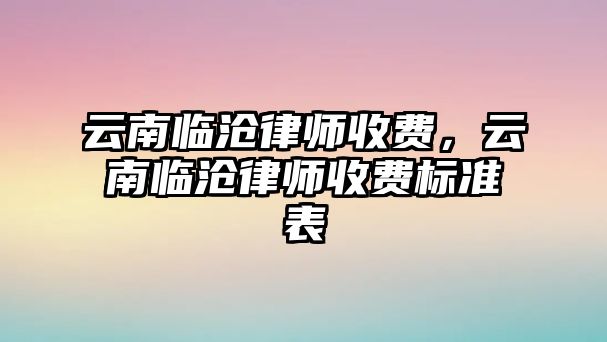 云南临沧律师收费，云南临沧律师收费标准表